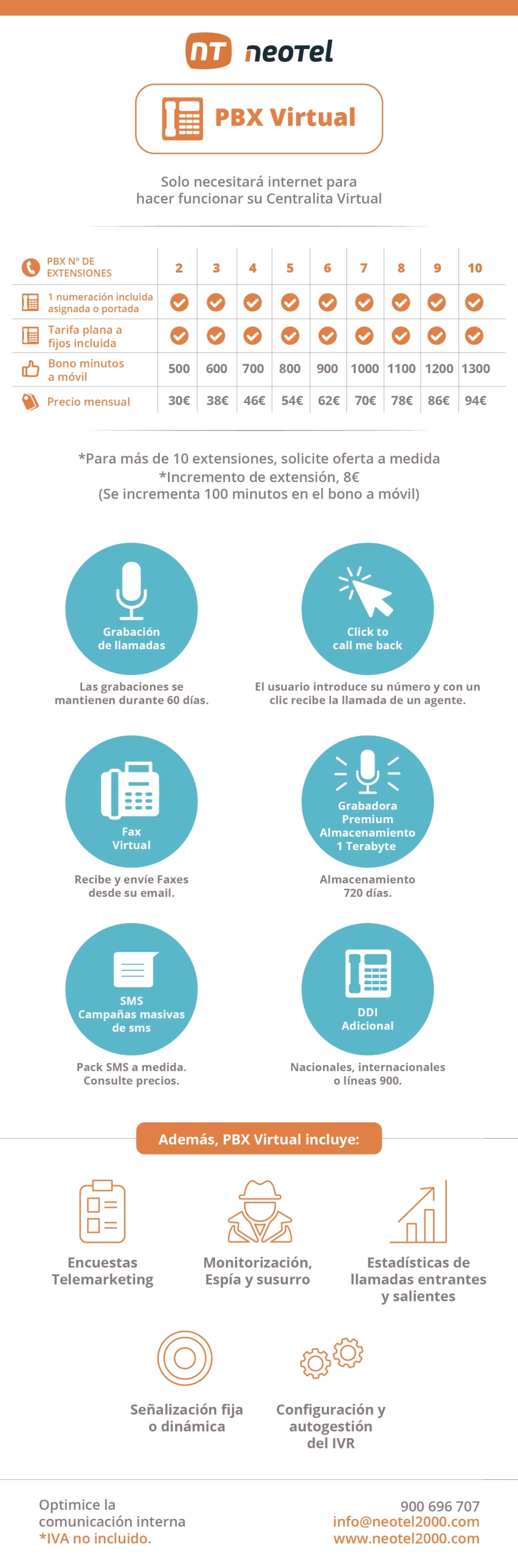 NT neotel

PBX Virtual

Solo necesitará internet para hacer funcionar su Centralita Virtual

| PBX Nº DE EXTENSIONES | 2 | 3 | 4 | 5 | 6 | 7 | 8 | 9 | 10 |
|---|---|---|---|---|---|---|---|---|---|
| 1 numeración incluida asignada o portada | ✓ | ✓ | ✓ | ✓ | ✓ | ✓ | ✓ | ✓ | ✓ |
| Tarifa plana a fijos incluida | ✓ | ✓ | ✓ | ✓ | ✓ | ✓ | ✓ | ✓ | ✓ |
| Bono minutos a móvil | 500 | 600 | 700 | 800 | 900 | 1000 | 1100 | 1200 | 1300 |
| Precio mensual | 30€ | 38€ | 46€ | 54€ | 62€ | 70€ | 78€ | 86€ | 94€ |

*Para más de 10 extensiones, solicite oferta a medida
*Incremento de extensión, 8€
(Se incrementa 100 minutos en el bono a móvil)

Grabación de llamadas
Las grabaciones se mantienen durante 60 días.

Click to call me back
El usuario introduce su número y con un clic recibe la llamada de un agente.

Fax Virtual
Recibe y envíe Faxes desde su email.

Grabadora Premium Almacenamiento 1 Terabyte
Almacenamiento 720 días.

SMS Campañas masivas de sms
Pack SMS a medida. Consulte precios.

DDI Adicional
Nacionales, internacionales o líneas 900.

Además, PBX Virtual incluye:

Encuestas Telemarketing

Monitorización, Espía y susurro

Estadísticas de llamadas entrantes y salientes

Señalización fija o dinámica

Configuración y autogestión del IVR

Optimice la comunicación interna
*IVA no incluido.

900 696 707
info@neotel2000.com
www.neotel2000.com